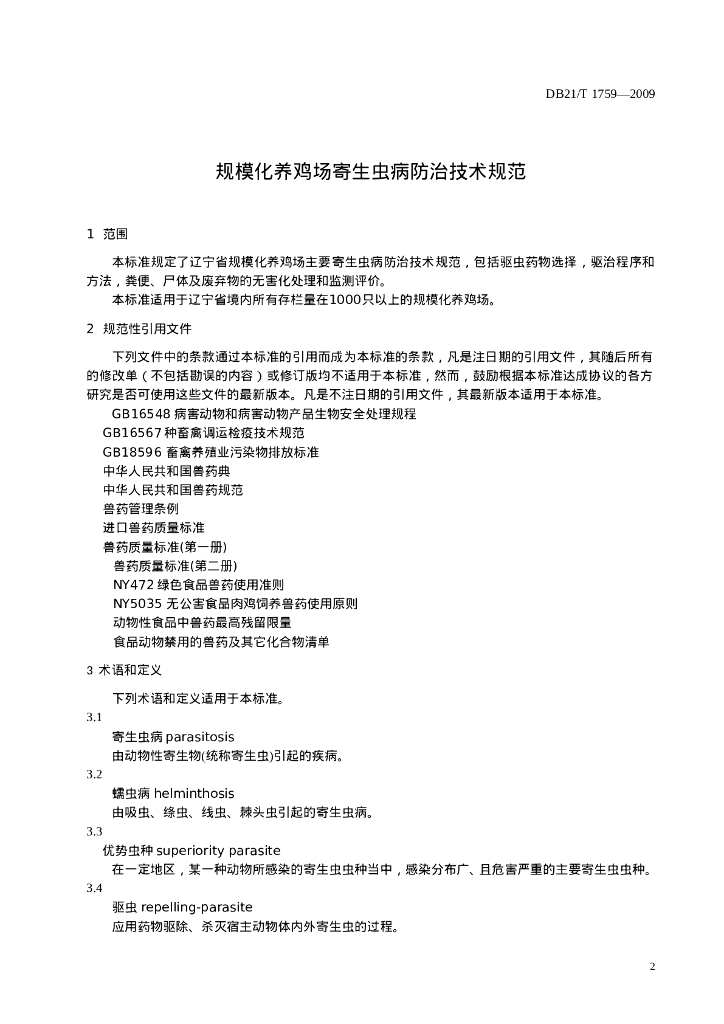 DB21/T 1759—2009

规模化养鸡场寄生虫病防治技术规范

1 范围

本标准规定了辽宁省规模化养鸡场主要寄生虫病防治技术规范，包括驱虫药物选择，驱治程序和方法，粪便、尸体及废弃物的无害化处理和监测评价。

本标准适用于辽宁省境内所有存栏量在1000只以上的规模化养鸡场。

2 规范性引用文件

下列文件中的条款通过本标准的引用而成为本标准的条款，凡是注日期的引用文件，其随后所有的修改单（不包括勘误的内容）或修订版均不适用于本标准，然而，鼓励根据本标准达成协议的各方研究是否可使用这些文件的最新版本。凡是不注日期的引用文件，其最新版本适用于本标准。

GB16548 病害动物和病害动物产品生物安全处理规程

GB16567 种畜禽调运检疫技术规范

GB18596 畜禽养殖业污染物排放标准

中华人民共和国兽药典

中华人民共和国兽药规范

兽药管理条例

进口兽药质量标准

兽药质量标准(第一册)

兽药质量标准(第二册)

NY472 绿色食品兽药使用准则

NY5035 无公害食品肉鸡饲养兽药使用原则

动物性食品中兽药最高残留限量

食品动物禁用的兽药及其它化合物清单

3 术语和定义

下列术语和定义适用于本标准。

3.1

寄生虫病 parasitosis

由动物性寄生物(统称寄生虫)引起的疾病。

3.2

蠕虫病 helminthosis

由吸虫、绦虫、线虫、棘头虫引起的寄生虫病。

3.3

优势虫种 superiority parasite

在一定地区，某一种动物所感染的寄生虫虫种当中，感染分布广、且危害严重的主要寄生虫虫种。

3.4

驱虫 repelling-parasite

应用药物驱除、杀灭宿主动物体内外寄生虫的过程。

2